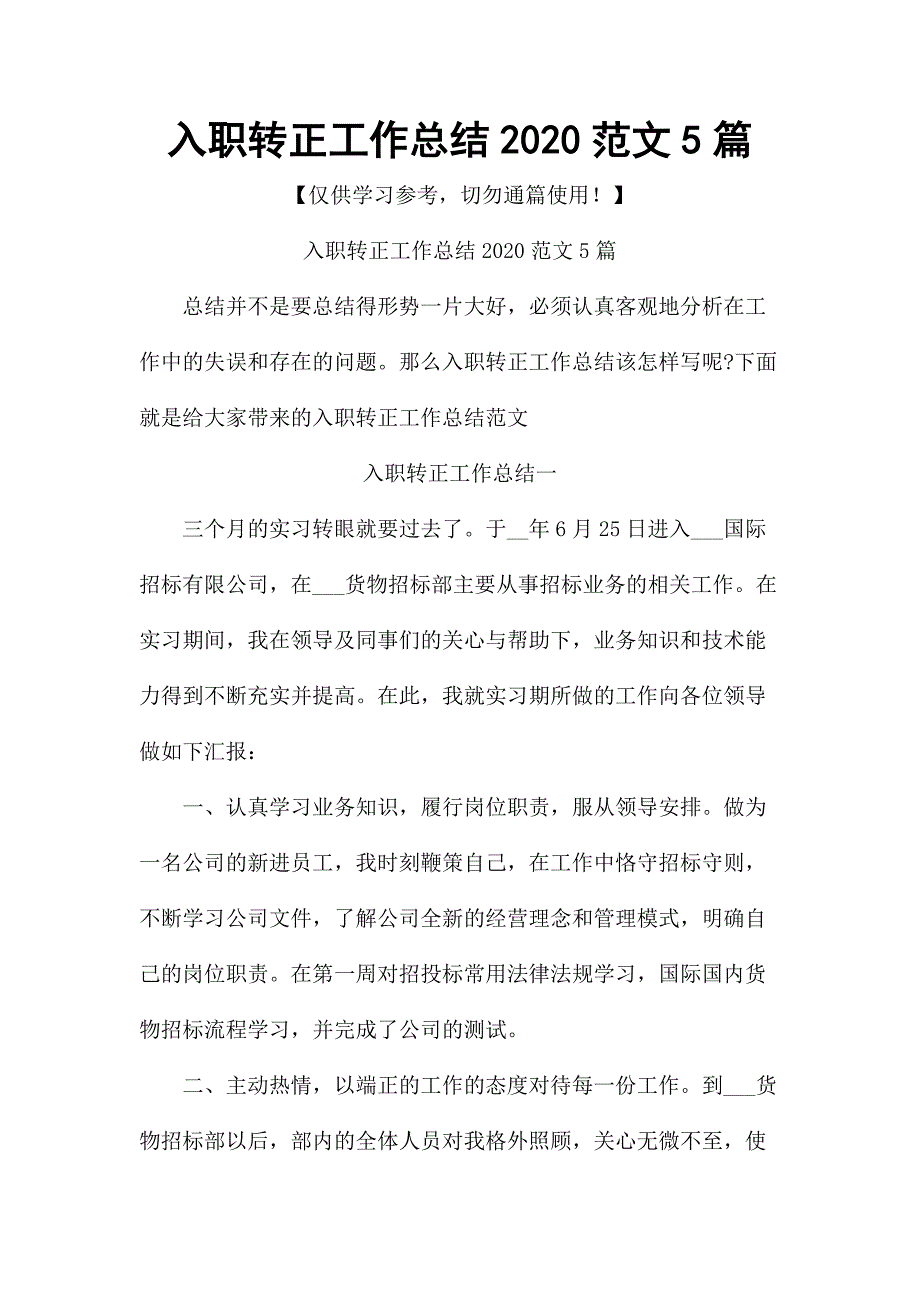 入职转正工作总结 2020 范文 5 篇

【仅供学习参考，切勿通篇使用！】

入职转正工作总结 2020 范文 5 篇

总结并不是要总结得形势一片大好，必须认真客观地分析在工作中的失误和存在的问题。那么入职转正工作总结该怎样写呢?下面就是给大家带来的入职转正工作总结范文

入职转正工作总结一

三个月的实习转眼就要过去了。于__年 6 月 25 日进入___国际招标有限公司，在___货物招标部主要从事招标业务的相关工作。在实习期间，我在领导及同事们的关心与帮助下，业务知识和技术能力得到不断充实并提高。在此，我就实习期所做的工作向各位领导做如下汇报：

一、认真学习业务知识，履行岗位职责，服从领导安排。做为一名公司的新进员工，我时刻鞭策自己，在工作中恪守招标守则，不断学习公司文件，了解公司全新的经营理念和管理模式，明确自己的岗位职责。在第一周对招投标常用法律法规学习，国际国内货物招标流程学习，并完成了公司的测试。

二、主动热情，以端正的工作的态度对待每一份工作。到___货物招标部以后，部内的全体人员对我格外照顾，关心无微不至，使